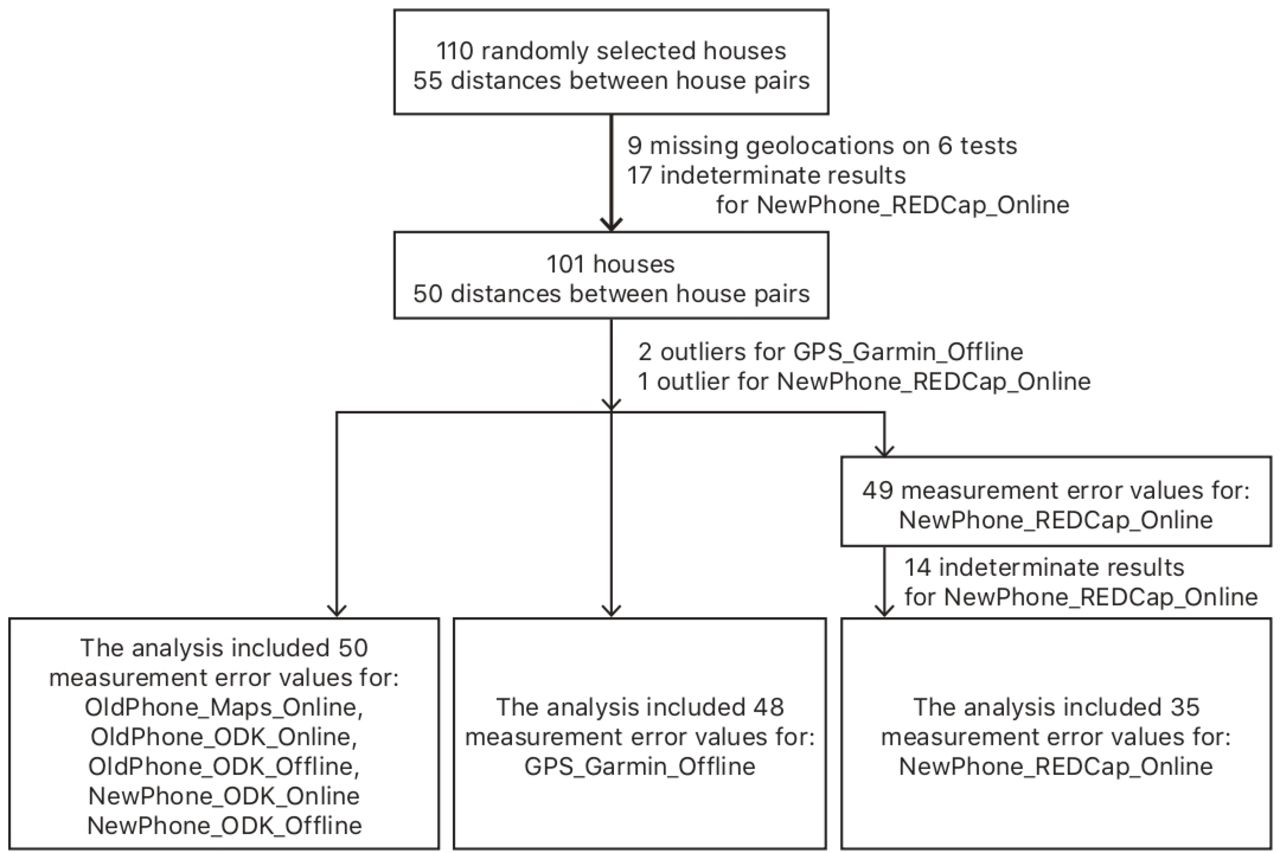 110 randomly selected houses
55 distances between house pairs

9 missing geolocations on 6 tests
17 indeterminate results for NewPhone_REDCap_Online

101 houses
50 distances between house pairs

2 outliers for GPS_Garmin_Offline
1 outlier for NewPhone_REDCap_Online

49 measurement error values for: NewPhone_REDCap_Online

14 indeterminate results for NewPhone_REDCap_Online

The analysis included 50 measurement error values for: OldPhone_Maps_Online, OldPhone_ODK_Online, OldPhone_ODK_Offline, NewPhone_ODK_Online NewPhone_ODK_Offline

The analysis included 48 measurement error values for: GPS_Garmin_Offline

The analysis included 35 measurement error values for: NewPhone_REDCap_Online